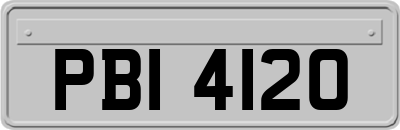 PBI 4120